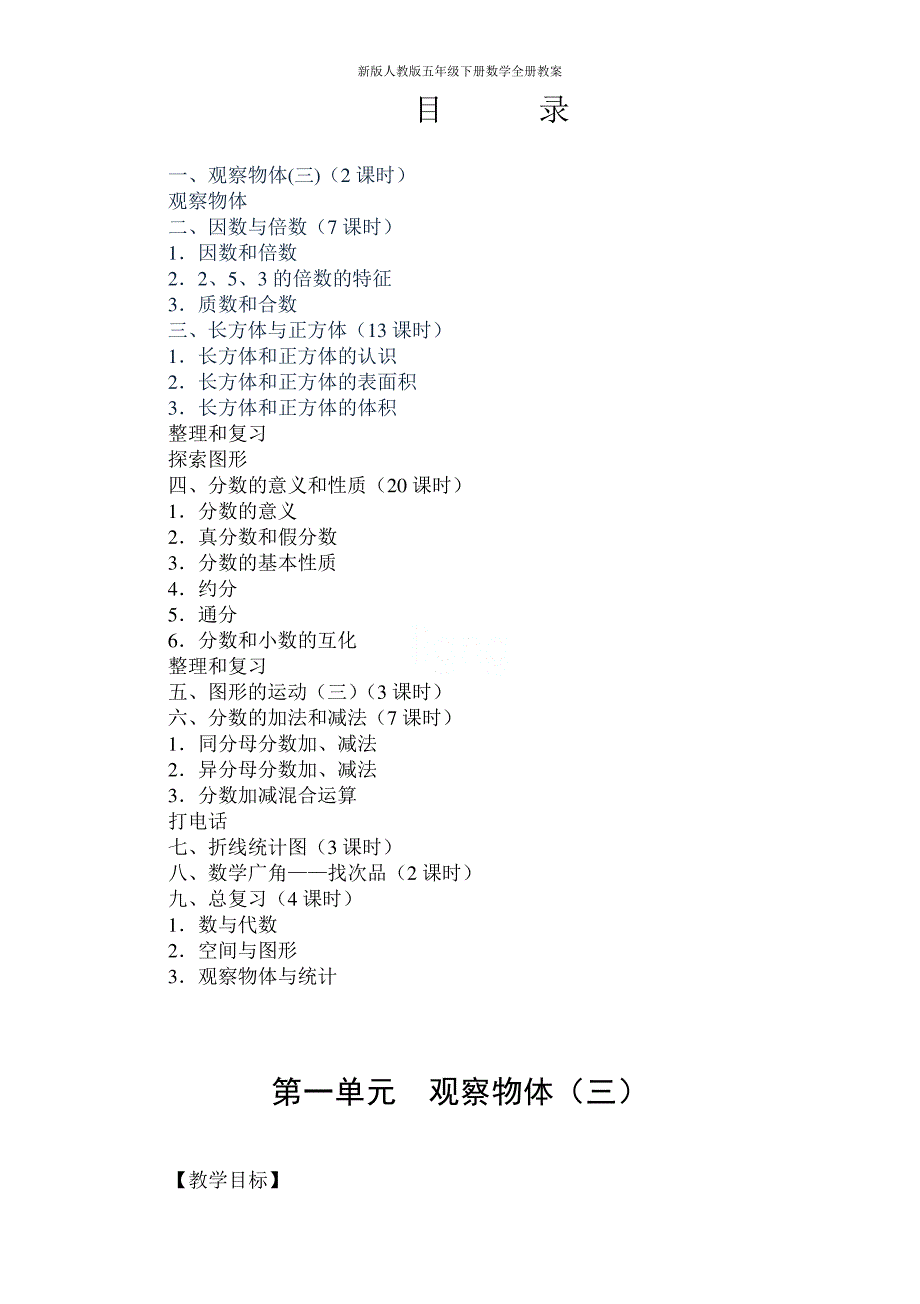 新版人教版五年级下册数学全册教案

目　　录

一、观察物体(三)（2 课时）
观察物体
二、因数与倍数（7 课时）
1．因数和倍数
2．2、5、3 的倍数的特征
3．质数和合数
三、长方体与正方体（13 课时）
1．长方体和正方体的认识
2．长方体和正方体的表面积
3．长方体和正方体的体积
整理和复习
探索图形
四、分数的意义和性质（20 课时）
1．分数的意义
2．真分数和假分数
3．分数的基本性质
4．约分
5．通分
6．分数和小数的互化
整理和复习
五、图形的运动（三）（3 课时）
六、分数的加法和减法（7 课时）
1．同分母分数加、减法
2．异分母分数加、减法
3．分数加减混合运算
打电话
七、折线统计图（3 课时）
八、数学广角——找次品（2 课时）
九、总复习（4 课时）
1．数与代数
2．空间与图形
3．观察物体与统计

第一单元　观察物体（三）

【教学目标】